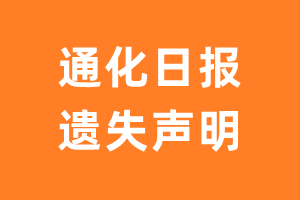 通化日报
遗失声明